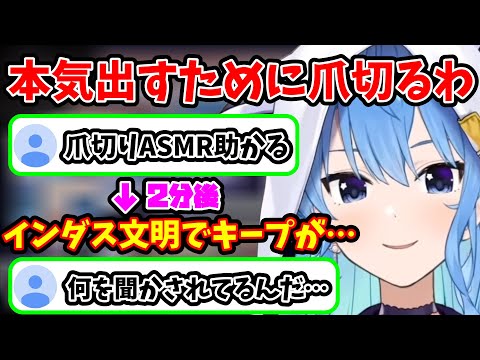 本気出すために爪切るわ

爪切りASMR助かる

↓ 2分後

インダス文明でキープが…

何を聞かされてるんだ…